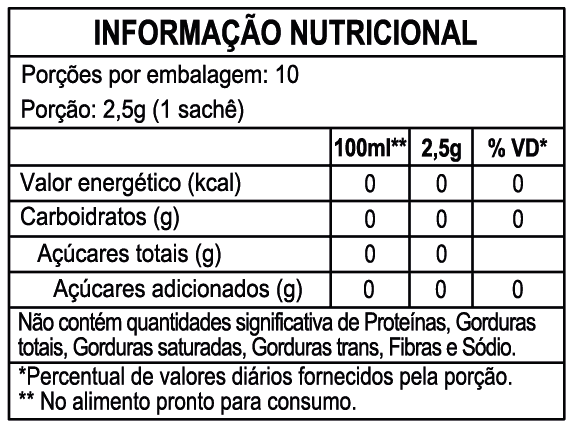 INFORMAÇÃO NUTRICIONAL

Porções por embalagem: 10

Porção: 2,5g (1 sachê)

| | 100ml** | 2,5g | % VD* |
|---|---|---|---|
| Valor energético (kcal) | 0 | 0 | 0 |
| Carboidratos (g) | 0 | 0 | 0 |
| Açúcares totais (g) | 0 | 0 | |
| Açúcares adicionados (g) | 0 | 0 | 0 |

Não contém quantidades significativa de Proteínas, Gorduras totais, Gorduras saturadas, Gorduras trans, Fibras e Sódio.

*Percentual de valores diários fornecidos pela porção.
** No alimento pronto para consumo.